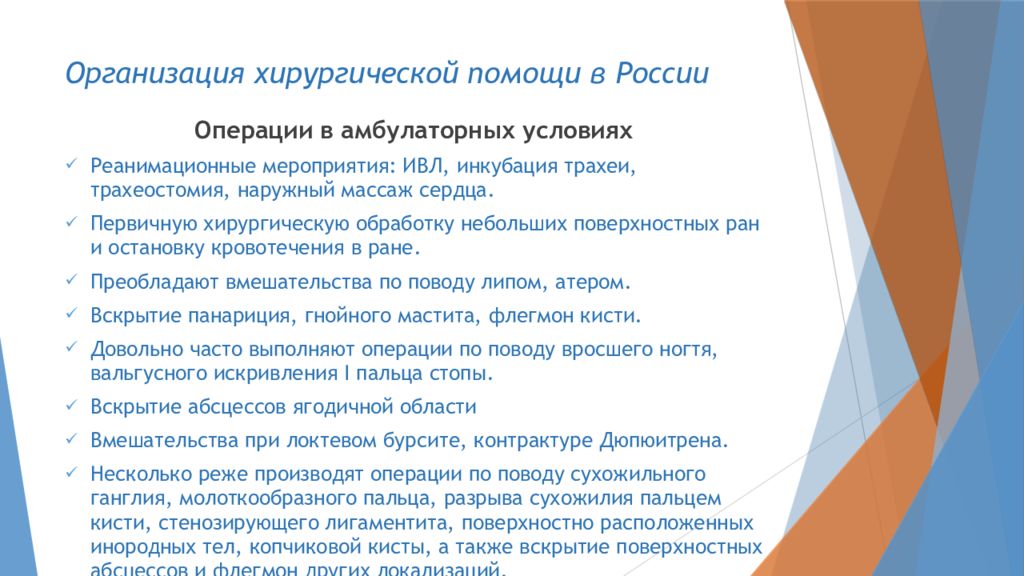 Организация хирургической помощи в России

Операции в амбулаторных условиях

✓ Реанимационные мероприятия: ИВЛ, инкубация трахеи, трахеостомия, наружный массаж сердца.

✓ Первичную хирургическую обработку небольших поверхностных ран и остановку кровотечения в ране.

✓ Преобладают вмешательства по поводу липом, атером.

✓ Вскрытие панариция, гнойного мастита, флегмон кисти.

✓ Довольно часто выполняют операции по поводу вросшего ногтя, вальгусного искривления I пальца стопы.

✓ Вскрытие абсцессов ягодичной области

✓ Вмешательства при локтевом бурсите, контрактуре Дюпюитрена.

✓ Несколько реже производят операции по поводу сухожильного ганглия, молоткообразного пальца, разрыва сухожилия пальцем кисти, стенозирующего лигаментита, поверхностно расположенных инородных тел, копчиковой кисты, а также вскрытие поверхностных абсцессов и флегмон других локализаций.